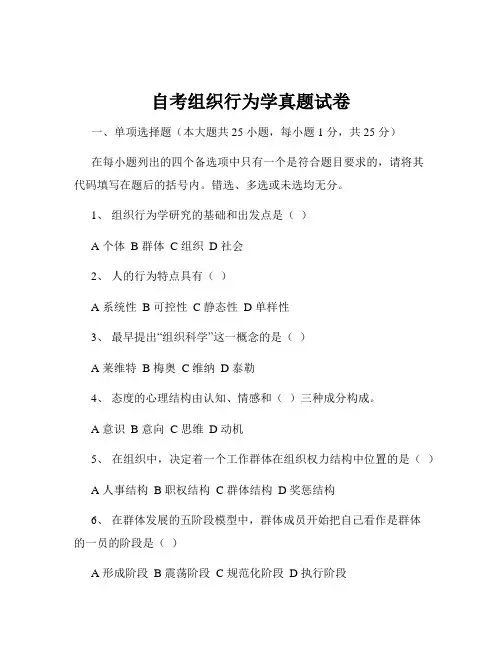 自考组织行为学真题试卷

一、单项选择题（本大题共 25 小题，每小题 1 分，共 25 分）

在每小题列出的四个备选项中只有一个是符合题目要求的，请将其代码填写在题后的括号内。错选、多选或未选均无分。

1、 组织行为学研究的基础和出发点是（ ）

A 个体 B 群体 C 组织 D 社会

2、 人的行为特点具有（ ）

A 系统性 B 可控性 C 静态性 D 单样性

3、 最早提出“组织科学”这一概念的是（ ）

A 莱维特 B 梅奥 C 维纳 D 泰勒

4、 态度的心理结构由认知、情感和（ ）三种成分构成。

A 意识 B 意向 C 思维 D 动机

5、 在组织中，决定着一个工作群体在组织权力结构中位置的是（ ）

A 人事结构 B 职权结构 C 群体结构 D 奖惩结构

6、 在群体发展的五阶段模型中，群体成员开始把自己看作是群体的一员的阶段是（ ）

A 形成阶段 B 震荡阶段 C 规范化阶段 D 执行阶段